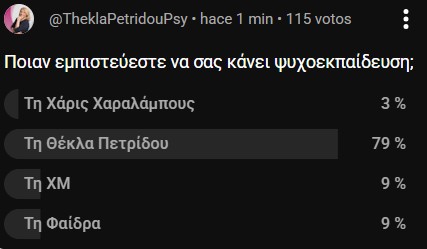 @TheklaPetridouPsy • hace 1 min • 115 votos

Ποιαν εμπιστεύεστε να σας κάνει ψυχοεκπαίδευση;

Τη Χάρις Χαραλάμπους 3 %

Τη Θέκλα Πετρίδου 79 %

Τη ΧΜ 9 %

Τη Φαίδρα 9 %